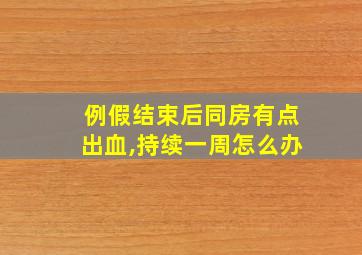 例假结束后同房有点出血,持续一周怎么办